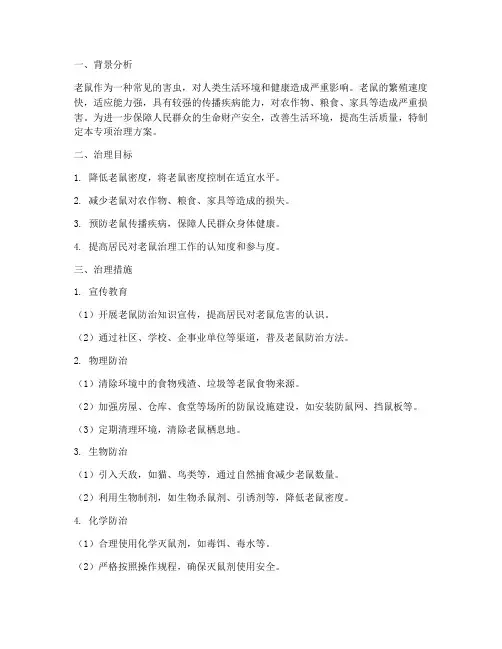 一、背景分析

老鼠作为一种常见的害虫，对人类生活环境和健康造成严重影响。老鼠的繁殖速度快，适应能力强，具有较强的传播疾病能力，对农作物、粮食、家具等造成严重损害。为进一步保障人民群众的生命财产安全，改善生活环境，提高生活质量，特制定本专项治理方案。

二、治理目标

1. 降低老鼠密度，将老鼠密度控制在适宜水平。

2. 减少老鼠对农作物、粮食、家具等造成的损失。

3. 预防老鼠传播疾病，保障人民群众身体健康。

4. 提高居民对老鼠治理工作的认知度和参与度。

三、治理措施

1. 宣传教育

（1）开展老鼠防治知识宣传，提高居民对老鼠危害的认识。

（2）通过社区、学校、企事业单位等渠道，普及老鼠防治方法。

2. 物理防治

（1）清除环境中的食物残渣、垃圾等老鼠食物来源。

（2）加强房屋、仓库、食堂等场所的防鼠设施建设，如安装防鼠网、挡鼠板等。

（3）定期清理环境，清除老鼠栖息地。

3. 生物防治

（1）引入天敌，如猫、鸟类等，通过自然捕食减少老鼠数量。

（2）利用生物制剂，如生物杀鼠剂、引诱剂等，降低老鼠密度。

4. 化学防治

（1）合理使用化学灭鼠剂，如毒饵、毒水等。

（2）严格按照操作规程，确保灭鼠剂使用安全。